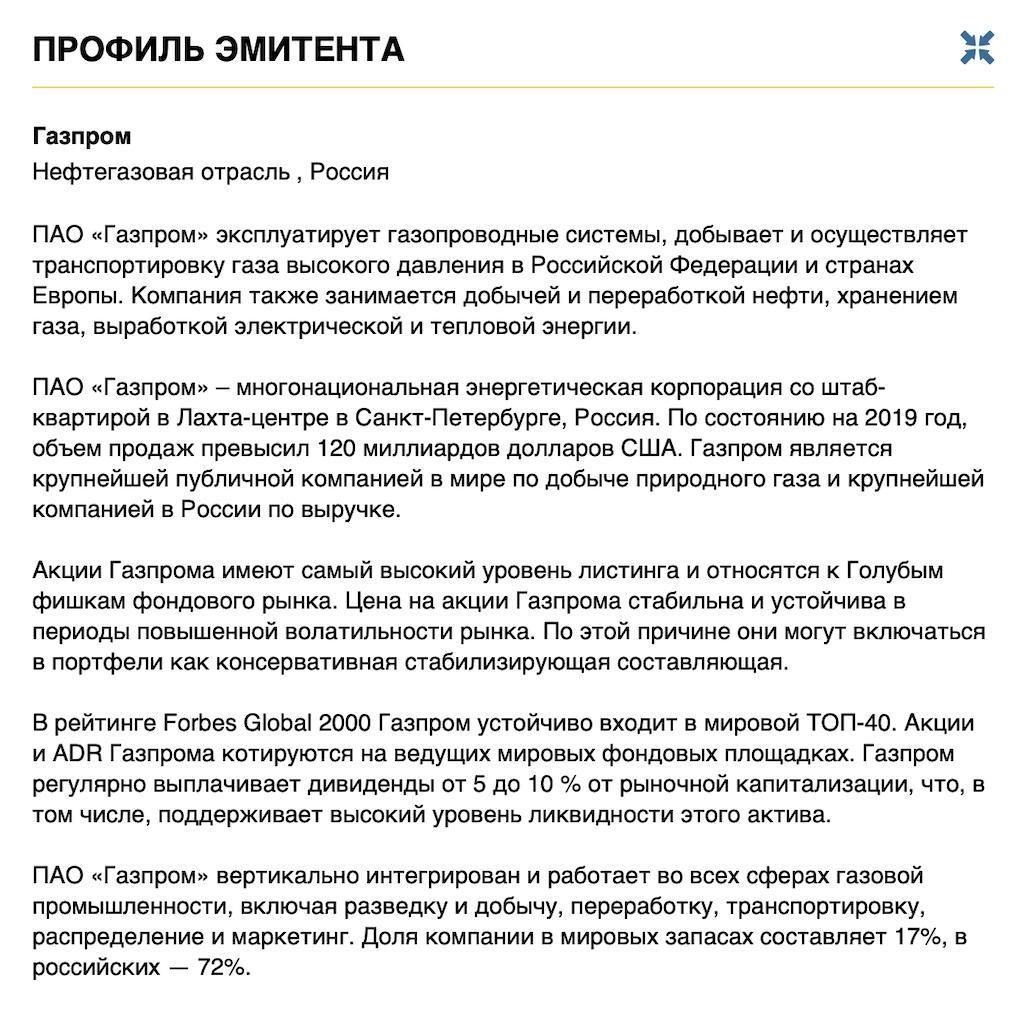 ПРОФИЛЬ ЭМИТЕНТА

Газпром
Нефтегазовая отрасль , Россия

ПАО «Газпром» эксплуатирует газопроводные системы, добывает и осуществляет транспортировку газа высокого давления в Российской Федерации и странах Европы. Компания также занимается добычей и переработкой нефти, хранением газа, выработкой электрической и тепловой энергии.

ПАО «Газпром» – многонациональная энергетическая корпорация со штаб-квартирой в Лахта-центре в Санкт-Петербурге, Россия. По состоянию на 2019 год, объем продаж превысил 120 миллиардов долларов США. Газпром является крупнейшей публичной компанией в мире по добыче природного газа и крупнейшей компанией в России по выручке.

Акции Газпрома имеют самый высокий уровень листинга и относятся к Голубым фишкам фондового рынка. Цена на акции Газпрома стабильна и устойчива в периоды повышенной волатильности рынка. По этой причине они могут включаться в портфели как консервативная стабилизирующая составляющая.

В рейтинге Forbes Global 2000 Газпром устойчиво входит в мировой ТОП-40. Акции и ADR Газпрома котируются на ведущих мировых фондовых площадках. Газпром регулярно выплачивает дивиденды от 5 до 10 % от рыночной капитализации, что, в том числе, поддерживает высокий уровень ликвидности этого актива.

ПАО «Газпром» вертикально интегрирован и работает во всех сферах газовой промышленности, включая разведку и добычу, переработку, транспортировку, распределение и маркетинг. Доля компании в мировых запасах составляет 17%, в российских — 72%.